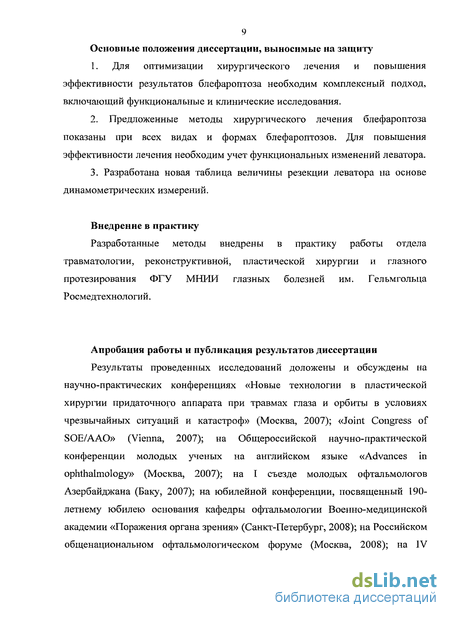 9

Основные положения диссертации, выносимые на защиту

1. Для оптимизации хирургического лечения и повышения эффективности результатов блефароптоза необходим комплексный подход, включающий функциональные и клинические исследования.

2. Предложенные методы хирургического лечения блефароптоза показаны при всех видах и формах блефароптозов. Для повышения эффективности лечения необходим учет функциональных изменений леватора.

3. Разработана новая таблица величины резекции леватора на основе динамометрических измерений.

Внедрение в практику

Разработанные методы внедрены в практику работы отдела травматологии, реконструктивной, пластической хирургии и глазного протезирования ФГУ МНИИ глазных болезней им. Гельмгольца Росмедтехнологий.

Апробация работы и публикация результатов диссертации

Результаты проведенных исследований доложены и обсуждены на научно-практических конференциях «Новые технологии в пластической хирургии придаточного аппарата при травмах глаза и орбиты в условиях чрезвычайных ситуаций и катастроф» (Москва, 2007); «Joint Congress of SOE/AAO» (Vienna, 2007); на Общероссийской научно-практической конференции молодых ученых на английском языке «Advances in ophthalmology» (Москва, 2007); на I съезде молодых офтальмологов Азербайджана (Баку, 2007); на юбилейной конференции, посвященный 190-летнему юбилею основания кафедры офтальмологии Военно-медицинской академии «Поражения органа зрения» (Санкт-Петербург, 2008); на Российском общенациональном офтальмологическом форуме (Москва, 2008); на IV

dsLib.net
библиотека диссертаций